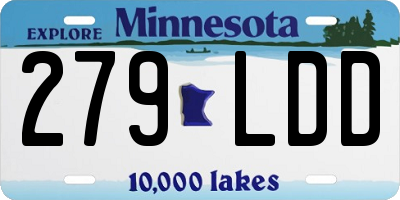 EXPLORE Minnesota

279 LDD

10,000 lakes